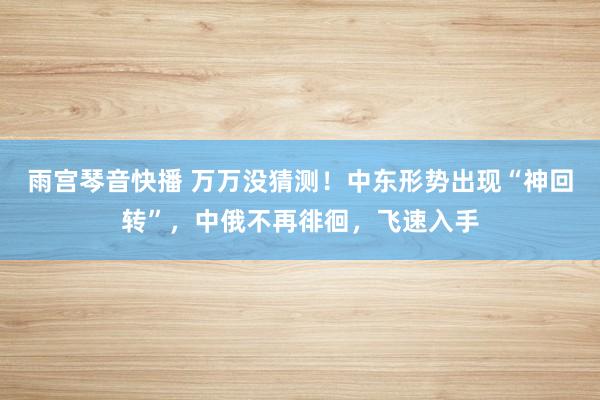 雨宫琴音快播 万万没猜测！中东形势出现“神回转”，中俄不再徘徊，飞速入手